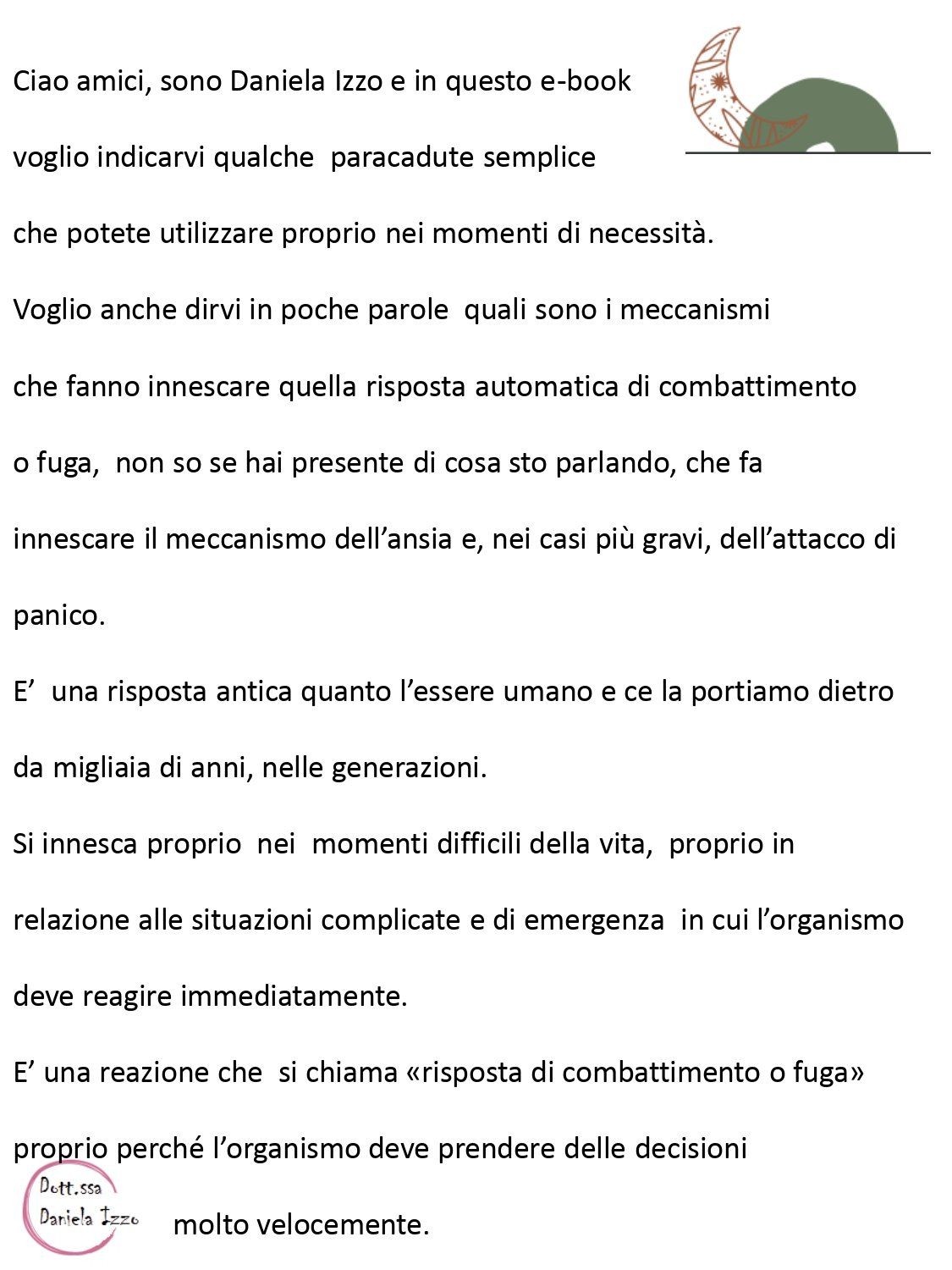 Ciao amici, sono Daniela Izzo e in questo e-book voglio indicarvi qualche paracadute semplice che potete utilizzare proprio nei momenti di necessità.

Voglio anche dirvi in poche parole quali sono i meccanismi che fanno innescare quella risposta automatica di combattimento o fuga, non so se hai presente di cosa sto parlando, che fa innescare il meccanismo dell’ansia e, nei casi più gravi, dell’attacco di panico.

E’ una risposta antica quanto l’essere umano e ce la portiamo dietro da migliaia di anni, nelle generazioni.

Si innesca proprio nei momenti difficili della vita, proprio in relazione alle situazioni complicate e di emergenza in cui l’organismo deve reagire immediatamente.

E’ una reazione che si chiama «risposta di combattimento o fuga» proprio perché l’organismo deve prendere delle decisioni molto velocemente.

Dott.ssa Daniela Izzo